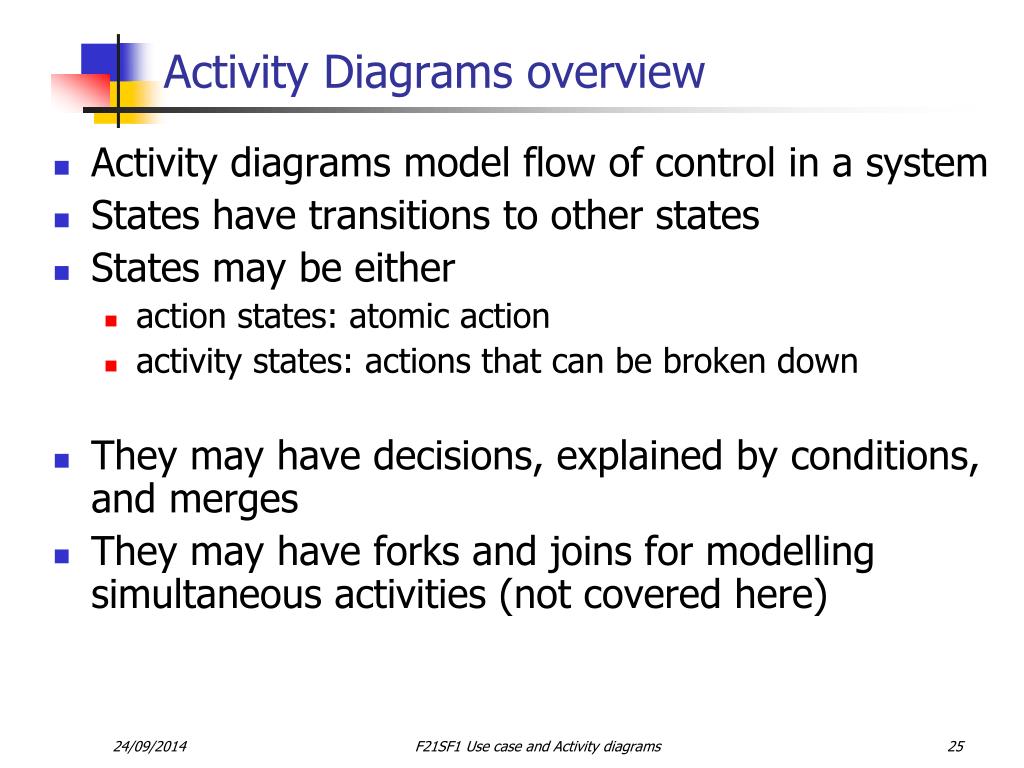 Activity Diagrams overview

- Activity diagrams model flow of control in a system
- States have transitions to other states
- States may be either
  - action states: atomic action
  - activity states: actions that can be broken down

- They may have decisions, explained by conditions, and merges
- They may have forks and joins for modelling simultaneous activities (not covered here)

24/09/2014

F21SF1 Use case and Activity diagrams

25